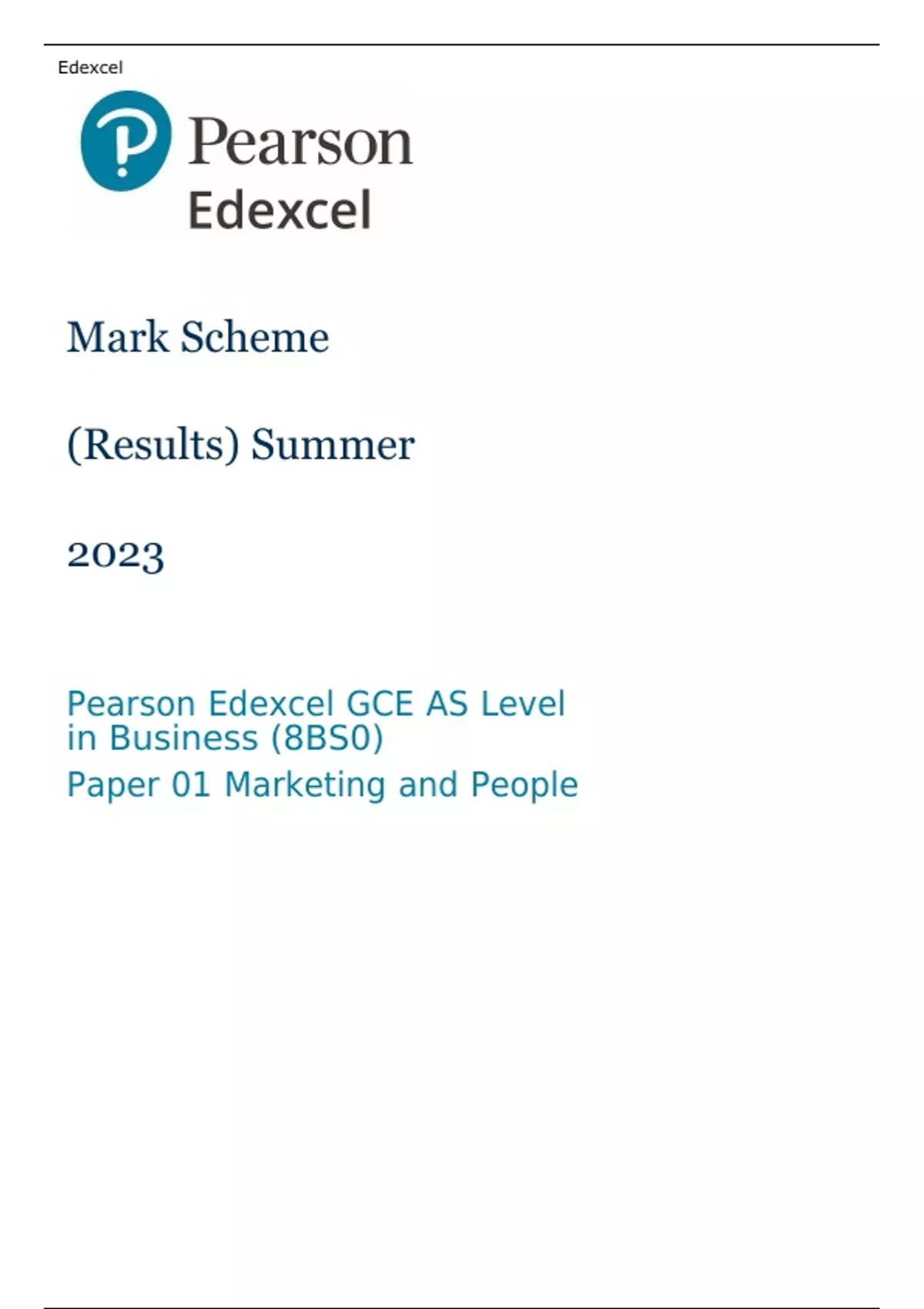 Edexcel

Pearson
Edexcel

Mark Scheme

(Results) Summer

2023

Pearson Edexcel GCE AS Level in Business (8BS0)

Paper 01 Marketing and People